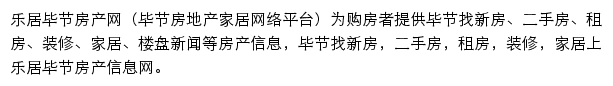 乐居毕节房产网（毕节房地产家居网络平台）为购房者提供毕节找新房、二手房、租房、装修、家居、楼盘新闻等房产信息，毕节找新房，二手房，租房，装修，家居上乐居毕节房产信息网。